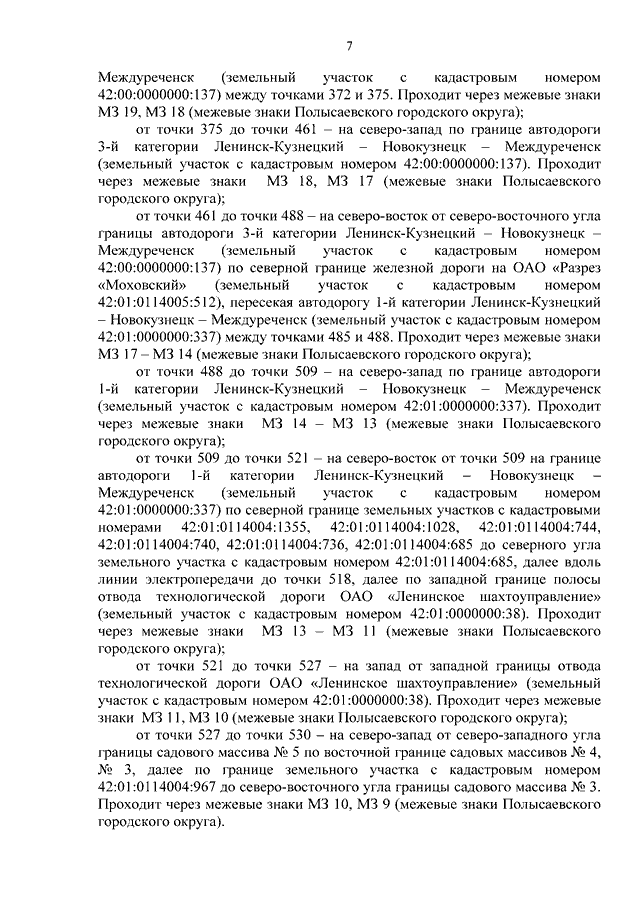 7

Междуреченск (земельный участок с кадастровым номером 42:00:0000000:137) между точками 372 и 375. Проходит через межевые знаки МЗ 19, МЗ 18 (межевые знаки Полысаевского городского округа);

от точки 375 до точки 461 – на северо-запад по границе автодороги 3-й категории Ленинск-Кузнецкий – Новокузнецк – Междуреченск (земельный участок с кадастровым номером 42:00:0000000:137). Проходит через межевые знаки МЗ 18, МЗ 17 (межевые знаки Полысаевского городского округа);

от точки 461 до точки 488 – на северо-восток от северо-восточного угла границы автодороги 3-й категории Ленинск-Кузнецкий – Новокузнецк – Междуреченск (земельный участок с кадастровым номером 42:00:0000000:137) по северной границе железной дороги на ОАО «Разрез «Моховский» (земельный участок с кадастровым номером 42:01:0114005:512), пересекая автодорогу 1-й категории Ленинск-Кузнецкий – Новокузнецк – Междуреченск (земельный участок с кадастровым номером 42:01:0000000:337) между точками 485 и 488. Проходит через межевые знаки МЗ 17 – МЗ 14 (межевые знаки Полысаевского городского округа);

от точки 488 до точки 509 – на северо-запад по границе автодороги 1-й категории Ленинск-Кузнецкий – Новокузнецк – Междуреченск (земельный участок с кадастровым номером 42:01:0000000:337). Проходит через межевые знаки МЗ 14 – МЗ 13 (межевые знаки Полысаевского городского округа);

от точки 509 до точки 521 – на северо-восток от точки 509 на границе автодороги 1-й категории Ленинск-Кузнецкий – Новокузнецк – Междуреченск (земельный участок с кадастровым номером 42:01:0000000:337) по северной границе земельных участков с кадастровыми номерами 42:01:0114004:1355, 42:01:0114004:1028, 42:01:0114004:744, 42:01:0114004:740, 42:01:0114004:736, 42:01:0114004:685 до северного угла земельного участка с кадастровым номером 42:01:0114004:685, далее вдоль линии электропередачи до точки 518, далее по западной границе полосы отвода технологической дороги ОАО «Ленинское шахтоуправление» (земельный участок с кадастровым номером 42:01:0000000:38). Проходит через межевые знаки МЗ 13 – МЗ 11 (межевые знаки Полысаевского городского округа);

от точки 521 до точки 527 – на запад от западной границы отвода технологической дороги ОАО «Ленинское шахтоуправление» (земельный участок с кадастровым номером 42:01:0000000:38). Проходит через межевые знаки МЗ 11, МЗ 10 (межевые знаки Полысаевского городского округа);

от точки 527 до точки 530 – на северо-запад от северо-западного угла границы садового массива № 5 по восточной границе садовых массивов № 4, № 3, далее по границе земельного участка с кадастровым номером 42:01:0114004:967 до северо-восточного угла границы садового массива № 3. Проходит через межевые знаки МЗ 10, МЗ 9 (межевые знаки Полысаевского городского округа).